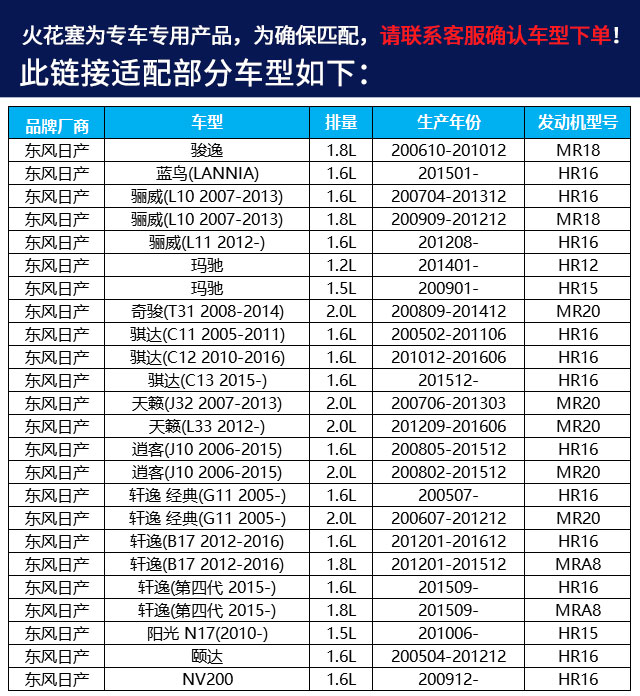 火花塞为专车专用产品，为确保匹配，请联系客服确认车型下单！
此链接适配部分车型如下：

| 品牌厂商 | 车型 | 排量 | 生产年份 | 发动机型号 |
|---|---|---|---|---|
| 东风日产 | 骏逸 | 1.8L | 200610-201012 | MR18 |
| 东风日产 | 蓝鸟(LANNIA) | 1.6L | 201501- | HR16 |
| 东风日产 | 骊威(L10 2007-2013) | 1.6L | 200704-201312 | HR16 |
| 东风日产 | 骊威(L10 2007-2013) | 1.8L | 200909-201212 | MR18 |
| 东风日产 | 骊威(L11 2012-) | 1.6L | 201208- | HR16 |
| 东风日产 | 玛驰 | 1.2L | 201401- | HR12 |
| 东风日产 | 玛驰 | 1.5L | 200901- | HR15 |
| 东风日产 | 奇骏(T31 2008-2014) | 2.0L | 200809-201412 | MR20 |
| 东风日产 | 骐达(C11 2005-2011) | 1.6L | 200502-201106 | HR16 |
| 东风日产 | 骐达(C12 2010-2016) | 1.6L | 201012-201606 | HR16 |
| 东风日产 | 骐达(C13 2015-) | 1.6L | 201512- | HR16 |
| 东风日产 | 天籁(J32 2007-2013) | 2.0L | 200706-201303 | MR20 |
| 东风日产 | 天籁(L33 2012-) | 2.0L | 201209-201606 | MR20 |
| 东风日产 | 逍客(J10 2006-2015) | 1.6L | 200805-201512 | HR16 |
| 东风日产 | 逍客(J10 2006-2015) | 2.0L | 200802-201512 | MR20 |
| 东风日产 | 轩逸 经典(G11 2005-) | 1.6L | 200507- | HR16 |
| 东风日产 | 轩逸 经典(G11 2005-) | 2.0L | 200607-201212 | MR20 |
| 东风日产 | 轩逸(B17 2012-2016) | 1.6L | 201201-201612 | HR16 |
| 东风日产 | 轩逸(B17 2012-2016) | 1.8L | 201201-201512 | MRA8 |
| 东风日产 | 轩逸(第四代 2015-) | 1.6L | 201509- | HR16 |
| 东风日产 | 轩逸(第四代 2015-) | 1.8L | 201509- | MRA8 |
| 东风日产 | 阳光 N17(2010-) | 1.5L | 201006- | HR15 |
| 东风日产 | 颐达 | 1.6L | 200504-201212 | HR16 |
| 东风日产 | NV200 | 1.6L | 200912- | HR16 |